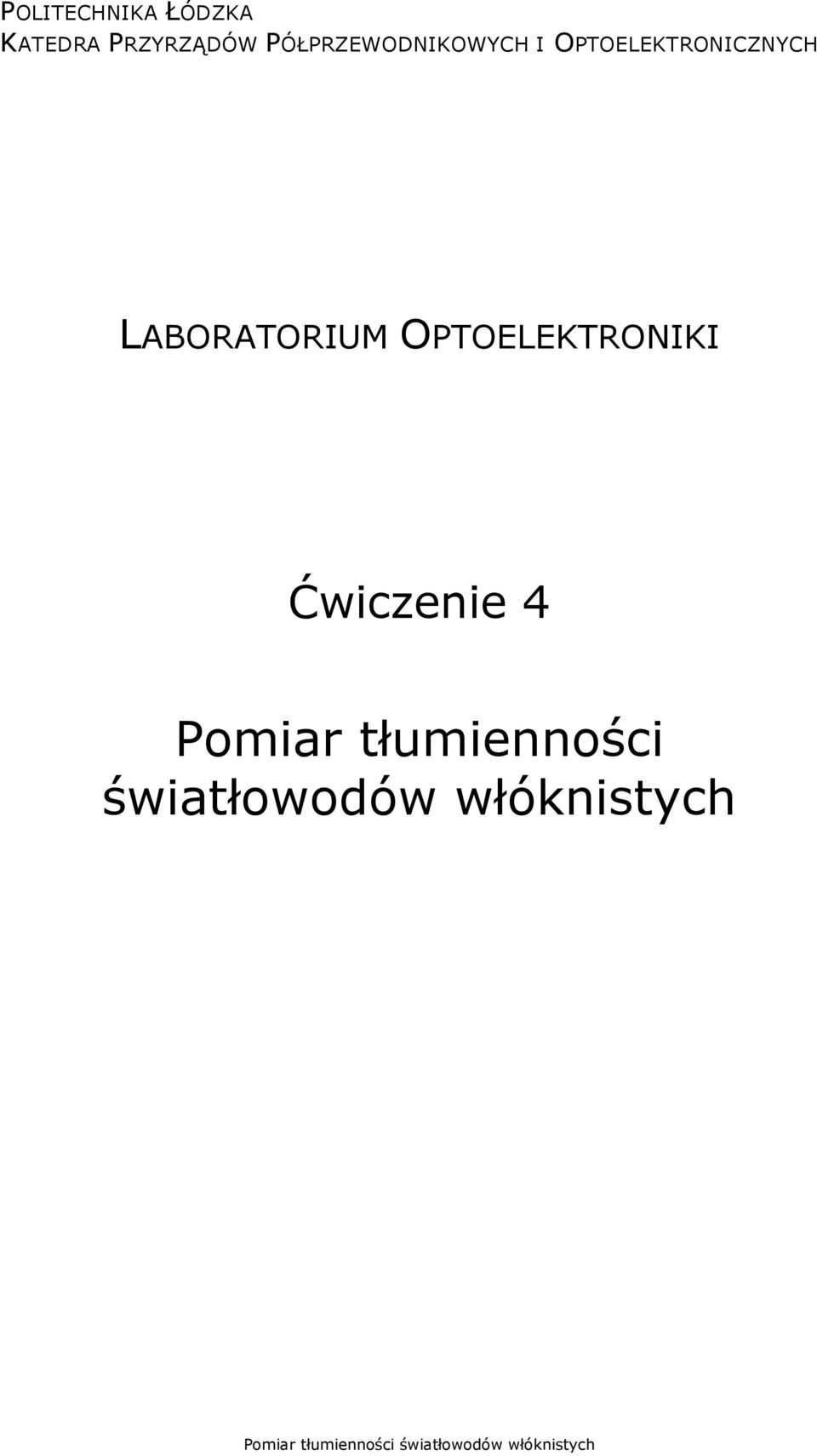 POLITECHNIKA ŁÓDZKA
KATEDRA PRZYRZĄDÓW PÓŁPRZEWODNIKOWYCH I OPTOELEKTRONICZNYCH

LABORATORIUM OPTOELEKTRONIKI

Ćwiczenie 4

Pomiar tłumienności światłowodów włóknistych

Pomiar tłumienności światłowodów włóknistych